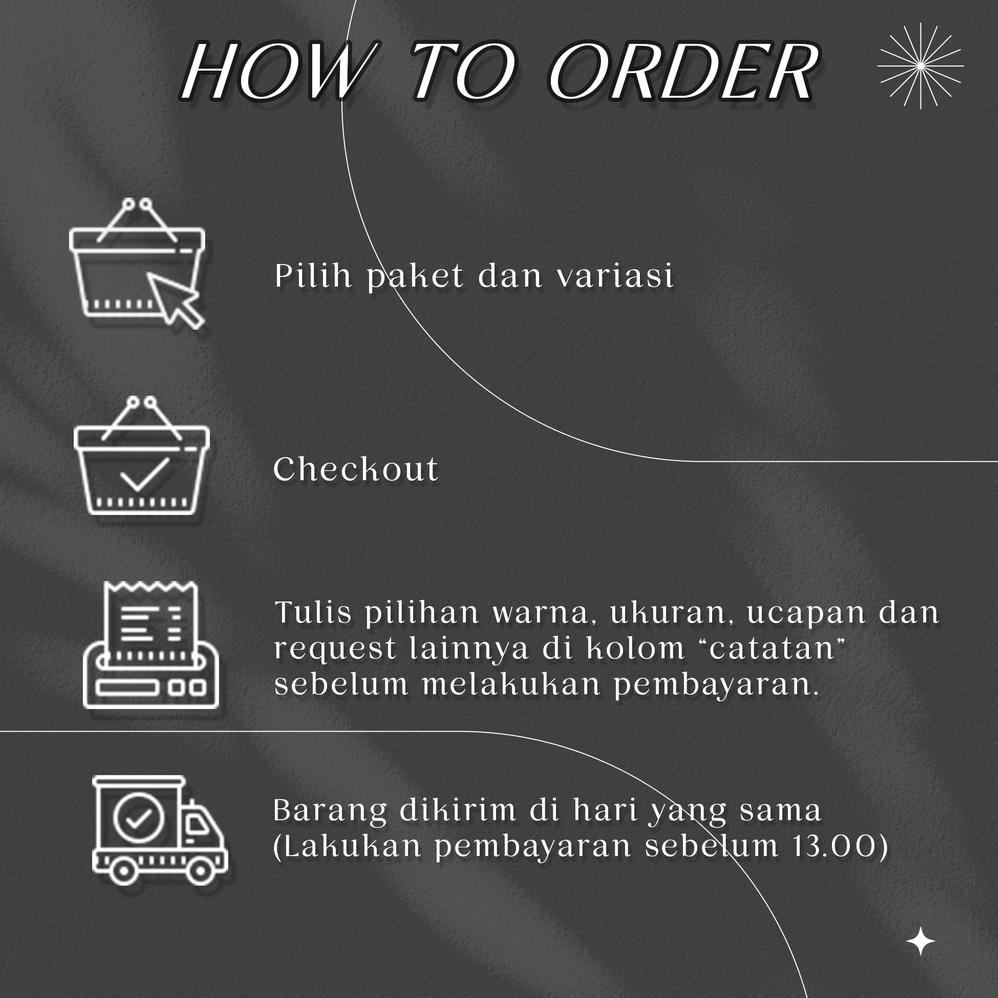 HOW TO ORDER

Pilih paket dan variasi

Checkout

Tulis pilihan warna, ukuran, ucapan dan request lainnya di kolom "catatan" sebelum melakukan pembayaran.

Barang dikirim di hari yang sama (Lakukan pembayaran sebelum 13.00)